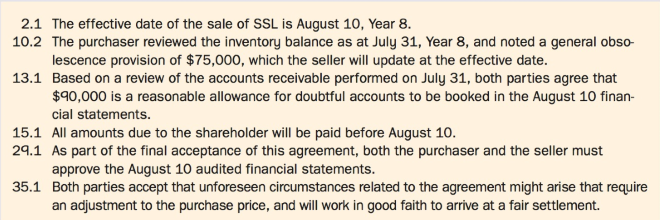 2.1 The effective date of the sale of SSL is August 10, Year 8.
10.2 The purchaser reviewed the inventory balance as at July 31, Year 8, and noted a general obsolescence provision of \$75,000, which the seller will update at the effective date.
13.1 Based on a review of the accounts receivable performed on July 31, both parties agree that \$90,000 is a reasonable allowance for doubtful accounts to be booked in the August 10 financial statements.
15.1 All amounts due to the shareholder will be paid before August 10.
29.1 As part of the final acceptance of this agreement, both the purchaser and the seller must approve the August 10 audited financial statements.
35.1 Both parties accept that unforeseen circumstances related to the agreement might arise that require an adjustment to the purchase price, and will work in good faith to arrive at a fair settlement.